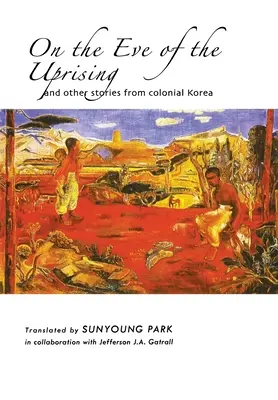 On the Eve of the Uprising
and other stories from colonial Korea

Translated by SUNYOUNG PARK
in collaboration with Jefferson J.A. Gatrall